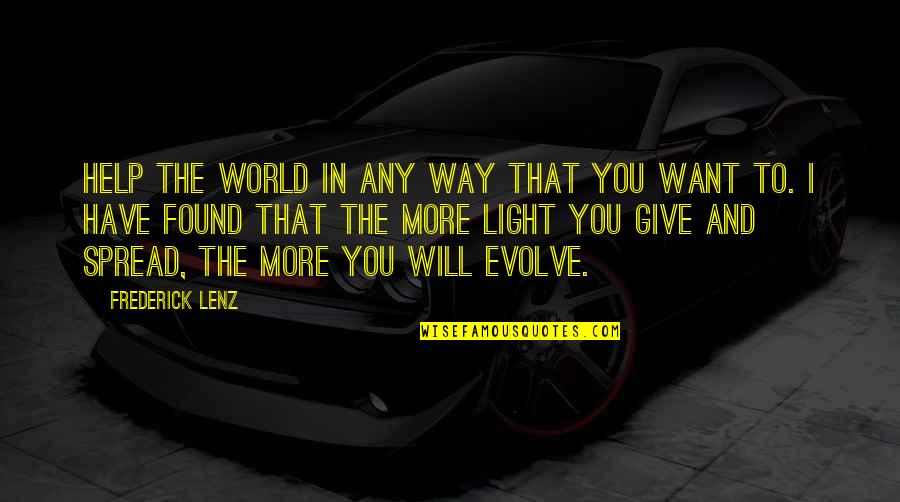 HELP THE WORLD IN ANY WAY THAT YOU WANT TO. I HAVE FOUND THAT THE MORE LIGHT YOU GIVE AND SPREAD, THE MORE YOU WILL EVOLVE.

FREDERICK LENZ

WISEFAMOUSQUOTES.COM